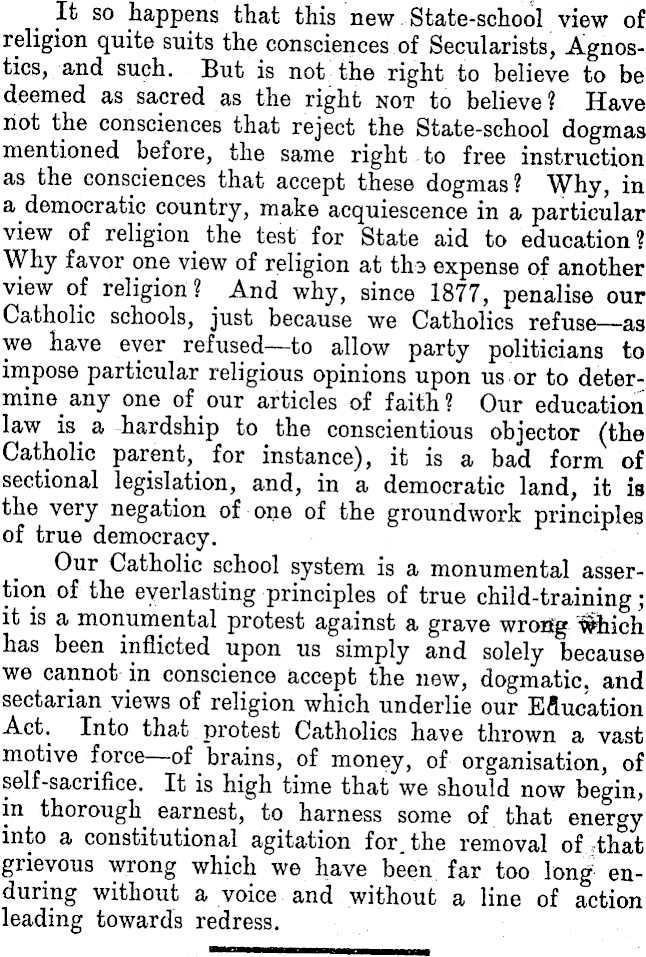 It so happens that this new State-school view of religion quite suits the consciences of Secularists, Agnostics, and such. But is not the right to believe to be deemed as sacred as the right NOT to believe? Have not the consciences that reject the State-school dogmas mentioned before, the same right to free instruction as the consciences that accept these dogmas? Why, in a democratic country, make acquiescence in a particular view of religion the test for State aid to education? Why favor one view of religion at the expense of another view of religion? And why, since 1877, penalise our Catholic schools, just because we Catholics refuse—as we have ever refused—to allow party politicians to impose particular religious opinions upon us or to determine any one of our articles of faith? Our education law is a hardship to the conscientious objector (the Catholic parent, for instance), it is a bad form of sectional legislation, and, in a democratic land, it is the very negation of one of the groundwork principles of true democracy.

Our Catholic school system is a monumental assertion of the everlasting principles of true child-training; it is a monumental protest against a grave wrong which has been inflicted upon us simply and solely because we cannot in conscience accept the new, dogmatic, and sectarian views of religion which underlie our Education Act. Into that protest Catholics have thrown a vast motive force—of brains, of money, of organisation, of self-sacrifice. It is high time that we should now begin, in thorough earnest, to harness some of that energy into a constitutional agitation for the removal of that grievous wrong which we have been far too long enduring without a voice and without a line of action leading towards redress.